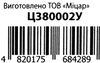 Виготовлено ТОВ «Міцар»
Ц380002У
4 820175 684289